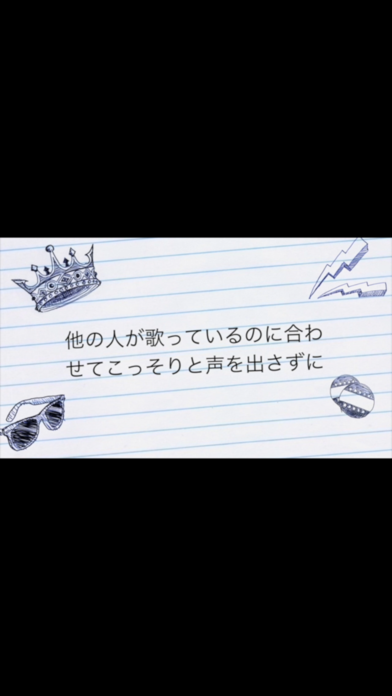 他の人が歌っているのに合わせてこっそりと声を出さずに